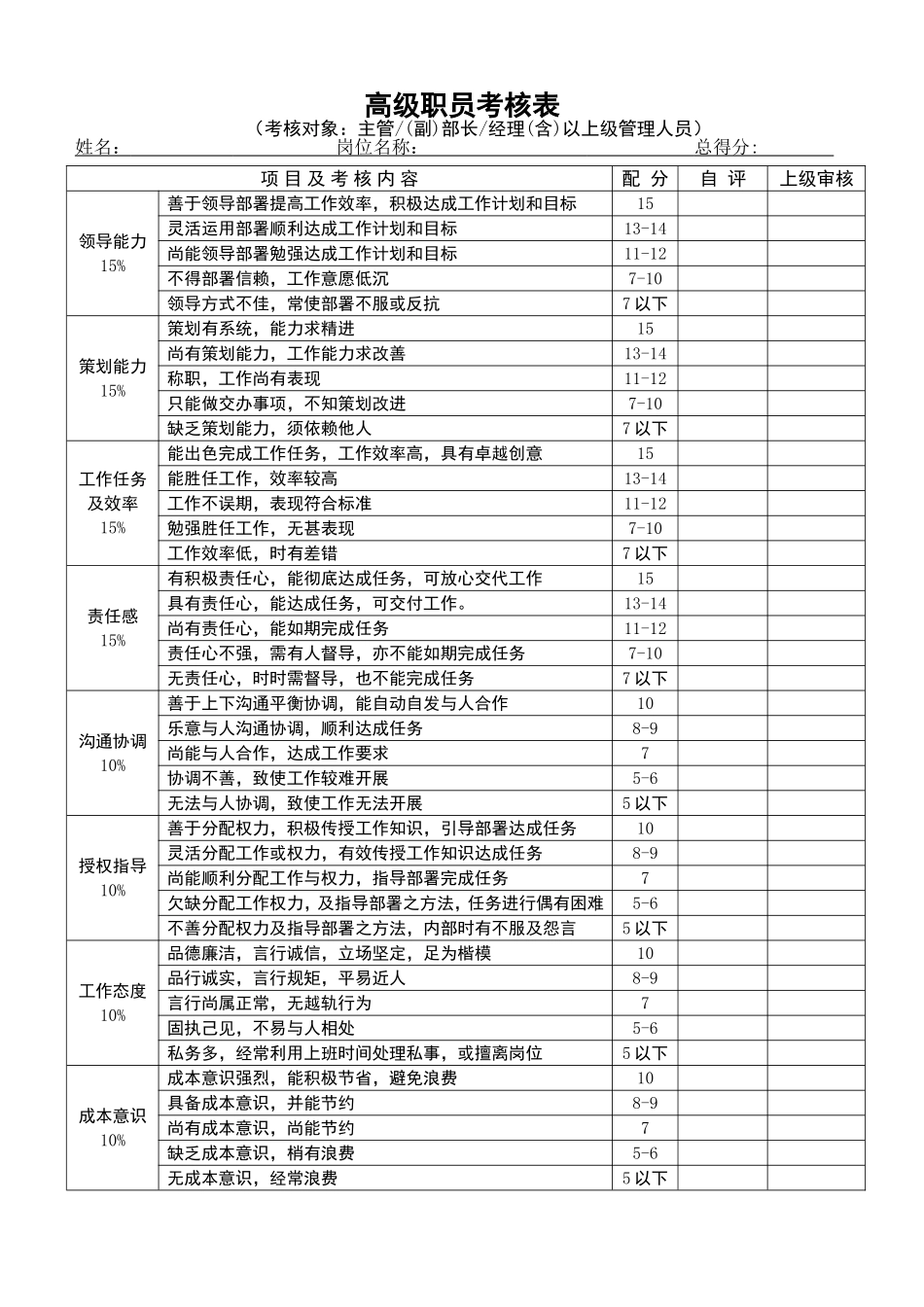 高级职员考核表

（考核对象：主管/(副)部长/经理(含)以上级管理人员）

姓名：　　岗位名称：　　总得分：

| 项目及考核内容 | | 配分 | 自评 | 上级审核 |
|---|---|---|---|---|
| 领导能力 15% | 善于领导部署提高工作效率，积极达成工作计划和目标 | 15 | | |
| | 灵活运用部署顺利达成工作计划和目标 | 13-14 | | |
| | 尚能领导部署勉强达成工作计划和目标 | 11-12 | | |
| | 不得部署信赖，工作意愿低沉 | 7-10 | | |
| | 领导方式不佳，常使部署不服或反抗 | 7以下 | | |
| 策划能力 15% | 策划有系统，能力求精进 | 15 | | |
| | 尚有策划能力，工作能力求改善 | 13-14 | | |
| | 称职，工作尚有表现 | 11-12 | | |
| | 只能做交办事项，不知策划改进 | 7-10 | | |
| | 缺乏策划能力，须依赖他人 | 7以下 | | |
| 工作任务及效率 15% | 能出色完成工作任务，工作效率高，具有卓越创意 | 15 | | |
| | 能胜任工作，效率较高 | 13-14 | | |
| | 工作不误期，表现符合标准 | 11-12 | | |
| | 勉强胜任工作，无甚表现 | 7-10 | | |
| | 工作效率低，时有差错 | 7以下 | | |
| 责任感 15% | 有积极责任心，能彻底达成任务，可放心交代工作 | 15 | | |
| | 具有责任心，能达成任务，可交付工作。 | 13-14 | | |
| | 尚有责任心，能如期完成任务 | 11-12 | | |
| | 责任心不强，需有人督导，亦不能如期完成任务 | 7-10 | | |
| | 无责任心，时时需督导，也不能完成任务 | 7以下 | | |
| 沟通协调 10% | 善于上下沟通平衡协调，能自动自发与人合作 | 10 | | |
| | 乐意与人沟通协调，顺利达成任务 | 8-9 | | |
| | 尚能与人合作，达成工作要求 | 7 | | |
| | 协调不善，致使工作较难开展 | 5-6 | | |
| | 无法与人协调，致使工作无法开展 | 5以下 | | |
| 授权指导 10% | 善于分配权力，积极传授工作知识，引导部署达成任务 | 10 | | |
| | 灵活分配工作或权力，有效传授工作知识达成任务 | 8-9 | | |
| | 尚能顺利分配工作与权力，指导部署完成任务 | 7 | | |
| | 欠缺分配工作权力，及指导部署之方法，任务进行偶有困难 | 5-6 | | |
| | 不善分配权力及指导部署之方法，内部时有不服及怨言 | 5以下 | | |
| 工作态度 10% | 品德廉洁，言行诚信，立场坚定，足为楷模 | 10 | | |
| | 品行诚实，言行规矩，平易近人 | 8-9 | | |
| | 言行尚属正常，无越轨行为 | 7 | | |
| | 固执己见，不易与人相处 | 5-6 | | |
| | 私务多，经常利用上班时间处理私事，或擅离岗位 | 5以下 | | |
| 成本意识 10% | 成本意识强烈，能积极节省，避免浪费 | 10 | | |
| | 具备成本意识，并能节约 | 8-9 | | |
| | 尚有成本意识，尚能节约 | 7 | | |
| | 缺乏成本意识，稍有浪费 | 5-6 | | |
| | 无成本意识，经常浪费 | 5以下 | | |